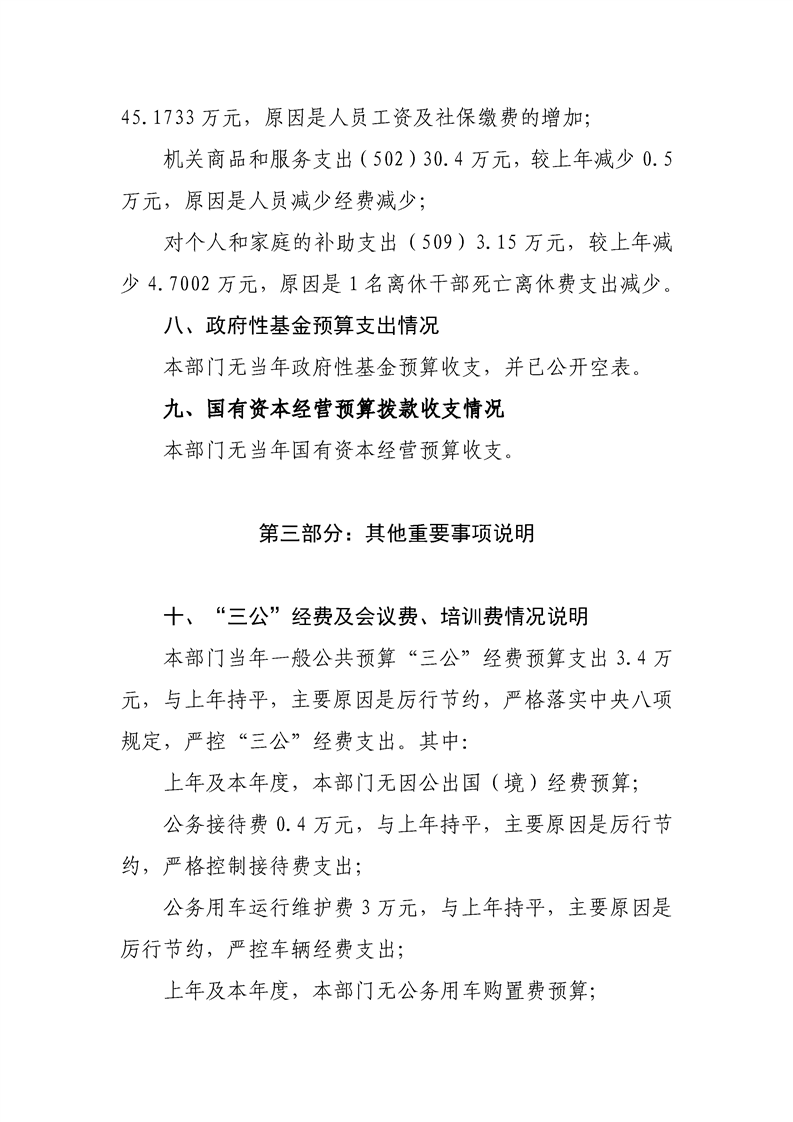 45.1733万元，原因是人员工资及社保缴费的增加；

机关商品和服务支出（502）30.4万元，较上年减少0.5万元，原因是人员减少经费减少；

对个人和家庭的补助支出（509）3.15万元，较上年减少4.7002万元，原因是1名离休干部死亡离休费支出减少。

八、政府性基金预算支出情况

本部门无当年政府性基金预算收支，并已公开空表。

九、国有资本经营预算拨款收支情况

本部门无当年国有资本经营预算收支。

第三部分：其他重要事项说明

十、“三公”经费及会议费、培训费情况说明

本部门当年一般公共预算“三公”经费预算支出3.4万元，与上年持平，主要原因是厉行节约，严格落实中央八项规定，严控“三公”经费支出。其中：

上年及本年度，本部门无因公出国（境）经费预算；

公务接待费0.4万元，与上年持平，主要原因是厉行节约，严格控制接待费支出；

公务用车运行维护费3万元，与上年持平，主要原因是厉行节约，严控车辆经费支出；

上年及本年度，本部门无公务用车购置费预算；